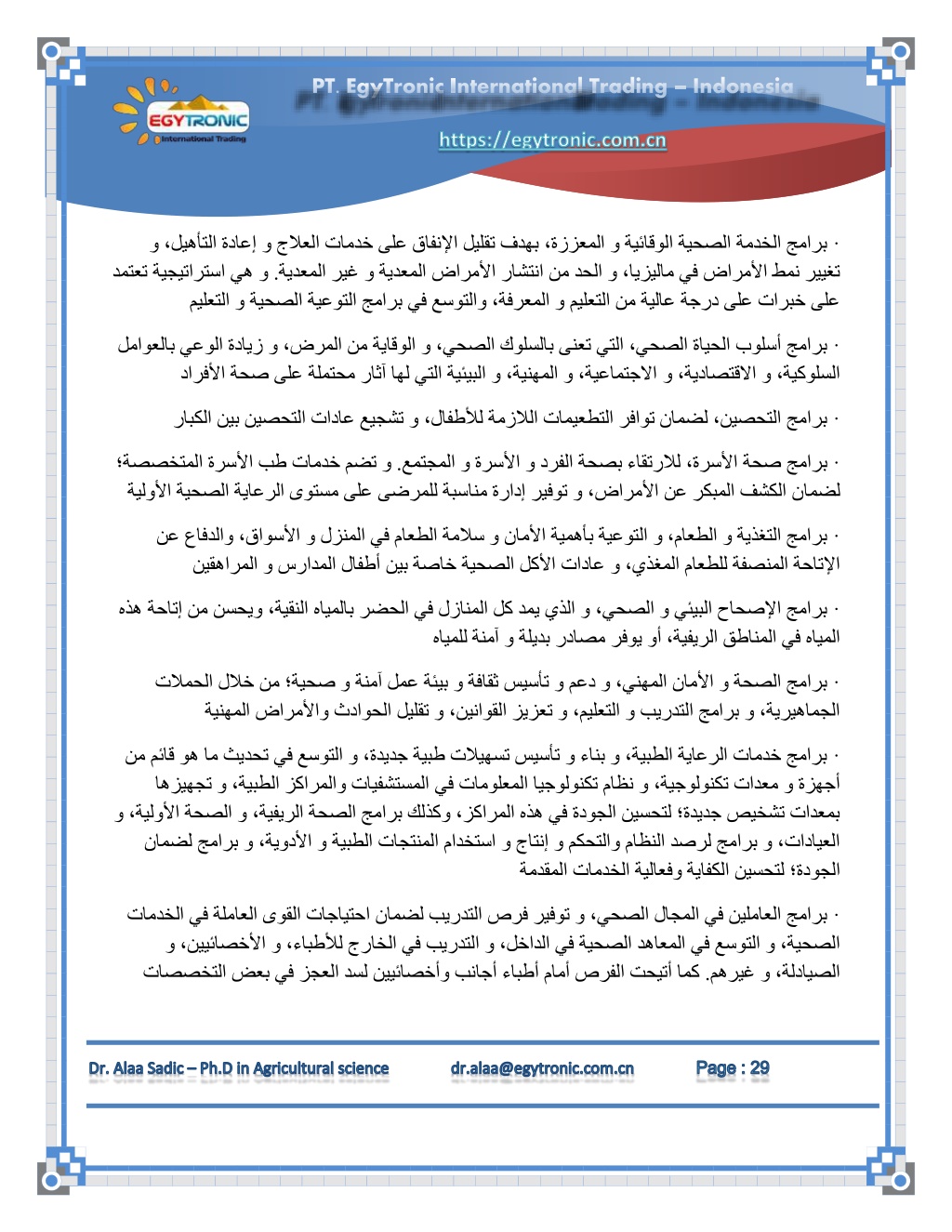 EGYTRONIC
International Trading

PT. EgyTronic International Trading – Indonesia

https://egytronic.com.cn

· برامج الخدمة الصحية الوقائية و المعززة، بهدف تقليل الإنفاق على خدمات العلاج و إعادة التأهيل، و تغيير نمط الأمراض في ماليزيا، و الحد من انتشار الأمراض المعدية و غير المعدية. و هي استراتيجية تعتمد على خبرات على درجة عالية من التعليم و المعرفة، والتوسع في برامج التوعية الصحية و التعليم

· برامج أسلوب الحياة الصحي، التي تعنى بالسلوك الصحي، و الوقاية من المرض، و زيادة الوعي بالعوامل السلوكية، و الاقتصادية، و الاجتماعية، و المهنية، و البيئية التي لها آثار محتملة على صحة الأفراد

· برامج التحصين، لضمان توافر التطعيمات اللازمة للأطفال، و تشجيع عادات التحصين بين الكبار

· برامج صحة الأسرة، للارتقاء بصحة الفرد و الأسرة و المجتمع. و تضم خدمات طب الأسرة المتخصصة؛ لضمان الكشف المبكر عن الأمراض، و توفير إدارة مناسبة للمرضى على مستوى الرعاية الصحية الأولية

· برامج التغذية و الطعام، و التوعية بأهمية الأمان و سلامة الطعام في المنزل و الأسواق، والدفاع عن الإتاحة المنصفة للطعام المغذي، و عادات الأكل الصحية خاصة بين أطفال المدارس و المراهقين

· برامج الإصحاح البيئي و الصحي، و الذي يمد كل المنازل في الحضر بالمياه النقية، ويحسن من إتاحة هذه المياه في المناطق الريفية، أو يوفر مصادر بديلة و آمنة للمياه

· برامج الصحة و الأمان المهني، و دعم و تأسيس ثقافة و بيئة عمل آمنة و صحية؛ من خلال الحملات الجماهيرية، و برامج التدريب و التعليم، و تعزيز القوانين، و تقليل الحوادث والأمراض المهنية

· برامج خدمات الرعاية الطبية، و بناء و تأسيس تسهيلات طبية جديدة، و التوسع في تحديث ما هو قائم من أجهزة و معدات تكنولوجية، و نظام تكنولوجيا المعلومات في المستشفيات والمراكز الطبية، و تجهيزها بمعدات تشخيص جديدة؛ لتحسين الجودة في هذه المراكز، وكذلك برامج الصحة الريفية، و الصحة الأولية، و العيادات، و برامج لرصد النظام والتحكم و إنتاج و استخدام المنتجات الطبية و الأدوية، و برامج لضمان الجودة؛ لتحسين الكفاية وفعالية الخدمات المقدمة

· برامج العاملين في المجال الصحي، و توفير فرص التدريب لضمان احتياجات القوى العاملة في الخدمات الصحية، و التوسع في المعاهد الصحية في الداخل، و التدريب في الخارج للأطباء، و الأخصائيين، و الصيادلة، و غيرهم. كما أتيحت الفرص أمام أطباء أجانب وأخصائيين لسد العجز في بعض التخصصات

Dr. Alaa Sadic – Ph.D in Agricultural science dr.alaa@egytronic.com.cn Page : 29